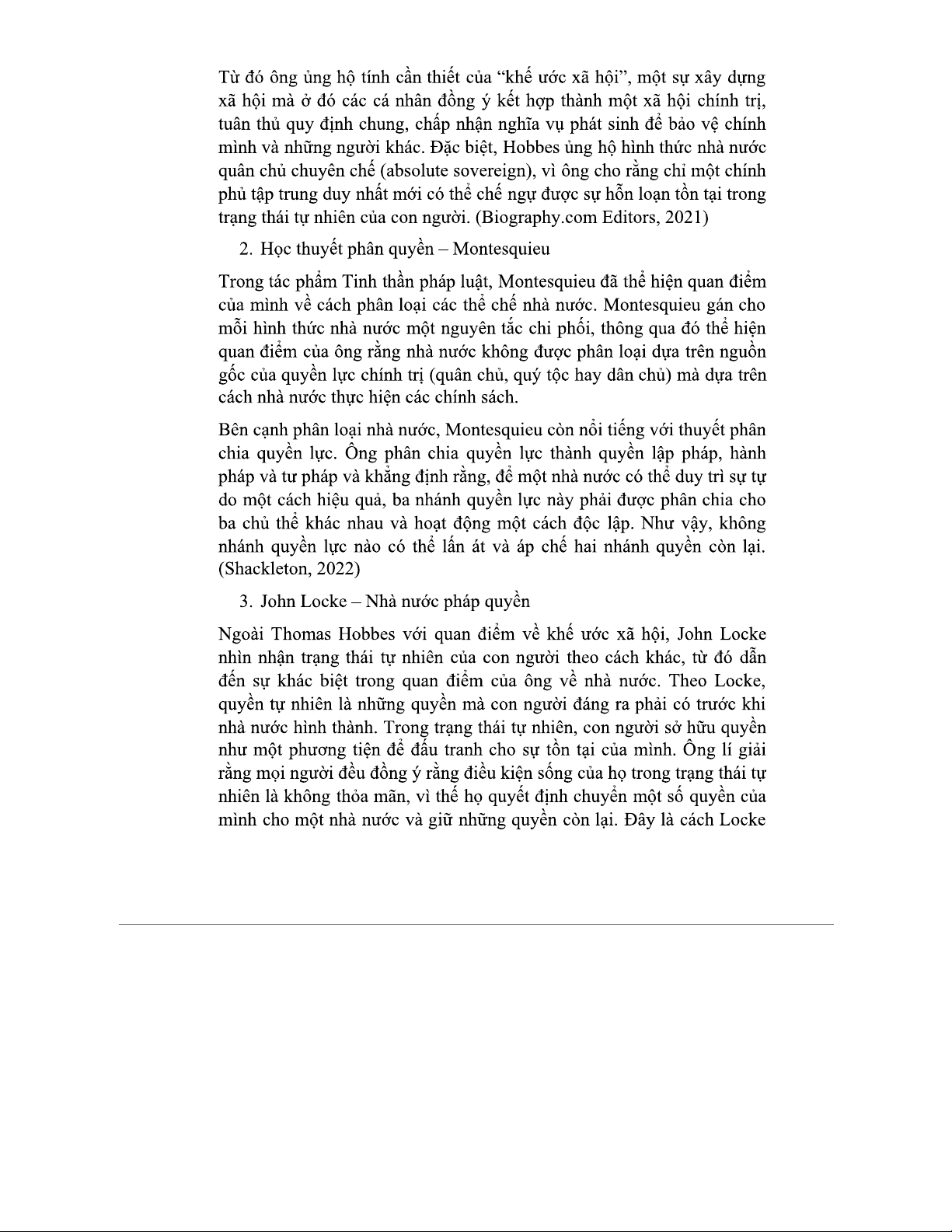 Từ đó ông ủng hộ tính cần thiết của “khế ước xã hội”, một sự xây dựng xã hội mà ở đó các cá nhân đồng ý kết hợp thành một xã hội chính trị, tuân thủ quy định chung, chấp nhận nghĩa vụ phát sinh để bảo vệ chính mình và những người khác. Đặc biệt, Hobbes ủng hộ hình thức nhà nước quân chủ chuyên chế (absolute sovereign), vì ông cho rằng chỉ một chính phủ tập trung duy nhất mới có thể chế ngự được sự hỗn loạn tồn tại trong trạng thái tự nhiên của con người. (Biography.com Editors, 2021)

2. Học thuyết phân quyền – Montesquieu

Trong tác phẩm Tinh thần pháp luật, Montesquieu đã thể hiện quan điểm của mình về cách phân loại các thể chế nhà nước. Montesquieu gán cho mỗi hình thức nhà nước một nguyên tắc chi phối, thông qua đó thể hiện quan điểm của ông rằng nhà nước không được phân loại dựa trên nguồn gốc của quyền lực chính trị (quân chủ, quý tộc hay dân chủ) mà dựa trên cách nhà nước thực hiện các chính sách.

Bên cạnh phân loại nhà nước, Montesquieu còn nổi tiếng với thuyết phân chia quyền lực. Ông phân chia quyền lực thành quyền lập pháp, hành pháp và tư pháp và khẳng định rằng, để một nhà nước có thể duy trì sự tự do một cách hiệu quả, ba nhánh quyền lực này phải được phân chia cho ba chủ thể khác nhau và hoạt động một cách độc lập. Như vậy, không nhánh quyền lực nào có thể lấn át và áp chế hai nhánh quyền còn lại. (Shackleton, 2022)

3. John Locke – Nhà nước pháp quyền

Ngoài Thomas Hobbes với quan điểm về khế ước xã hội, John Locke nhìn nhận trạng thái tự nhiên của con người theo cách khác, từ đó dẫn đến sự khác biệt trong quan điểm của ông về nhà nước. Theo Locke, quyền tự nhiên là những quyền mà con người đáng ra phải có trước khi nhà nước hình thành. Trong trạng thái tự nhiên, con người sở hữu quyền như một phương tiện để đấu tranh cho sự tồn tại của mình. Ông lí giải rằng mọi người đều đồng ý rằng điều kiện sống của họ trong trạng thái tự nhiên là không thỏa mãn, vì thế họ quyết định chuyển một số quyền của mình cho một nhà nước và giữ những quyền còn lại. Đây là cách Locke